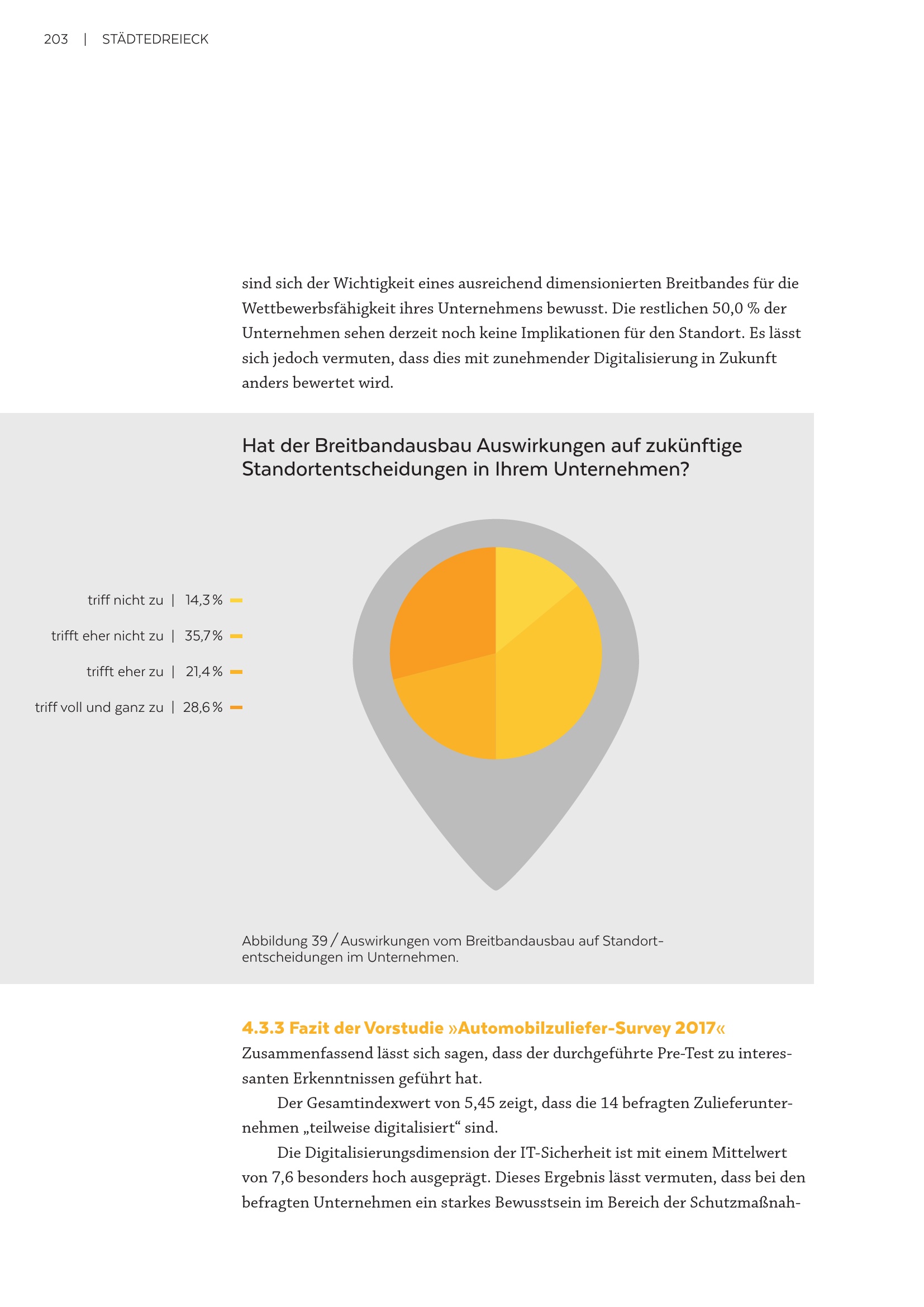 203 | STÄDTEDREIECK

sind sich der Wichtigkeit eines ausreichend dimensionierten Breitbandes für die Wettbewerbsfähigkeit ihres Unternehmens bewusst. Die restlichen 50,0 % der Unternehmen sehen derzeit noch keine Implikationen für den Standort. Es lässt sich jedoch vermuten, dass dies mit zunehmender Digitalisierung in Zukunft anders bewertet wird.

Hat der Breitbandausbau Auswirkungen auf zukünftige Standortentscheidungen in Ihrem Unternehmen?

triff nicht zu | 14,3 %
trifft eher nicht zu | 35,7 %
trifft eher zu | 21,4 %
triff voll und ganz zu | 28,6 %

Abbildung 39 / Auswirkungen vom Breitbandausbau auf Standortentscheidungen im Unternehmen.

4.3.3 Fazit der Vorstudie »Automobilzuliefer-Survey 2017«

Zusammenfassend lässt sich sagen, dass der durchgeführte Pre-Test zu interessanten Erkenntnissen geführt hat.

Der Gesamtindexwert von 5,45 zeigt, dass die 14 befragten Zulieferunternehmen „teilweise digitalisiert“ sind.

Die Digitalisierungsdimension der IT-Sicherheit ist mit einem Mittelwert von 7,6 besonders hoch ausgeprägt. Dieses Ergebnis lässt vermuten, dass bei den befragten Unternehmen ein starkes Bewusstsein im Bereich der Schutzmaßnah-